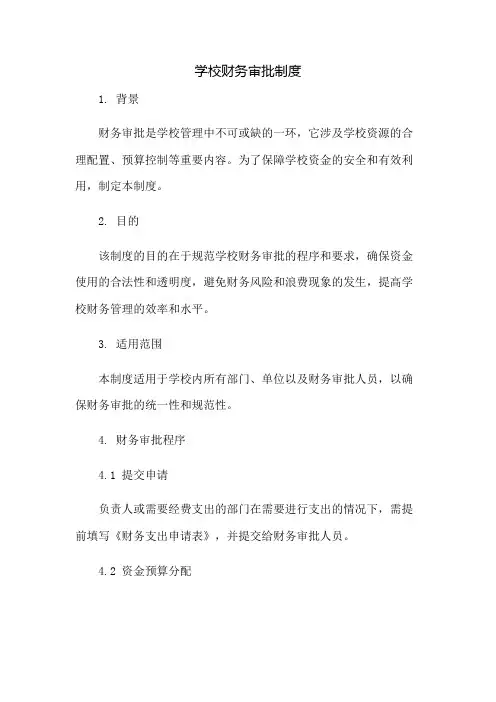 学校财务审批制度

1. 背景

财务审批是学校管理中不可或缺的一环，它涉及学校资源的合理配置、预算控制等重要内容。为了保障学校资金的安全和有效利用，制定本制度。

2. 目的

该制度的目的在于规范学校财务审批的程序和要求，确保资金使用的合法性和透明度，避免财务风险和浪费现象的发生，提高学校财务管理的效率和水平。

3. 适用范围

本制度适用于学校内所有部门、单位以及财务审批人员，以确保财务审批的统一性和规范性。

4. 财务审批程序

4.1 提交申请

负责人或需要经费支出的部门在需要进行支出的情况下，需提前填写《财务支出申请表》，并提交给财务审批人员。

4.2 资金预算分配